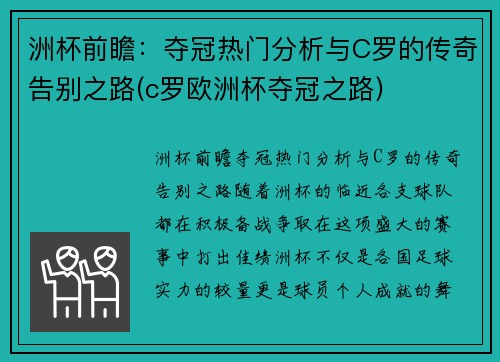 洲杯前瞻：夺冠热门分析与C罗的传奇告别之路(c罗欧洲杯夺冠之路)

洲杯前瞻夺冠热门分析与C罗的传奇告别之路随着洲杯的临近各支球队都在积极备战争取在这项盛大的赛事中打出佳绩洲杯不仅是各国足球实力的较量更是球员个人成就的舞